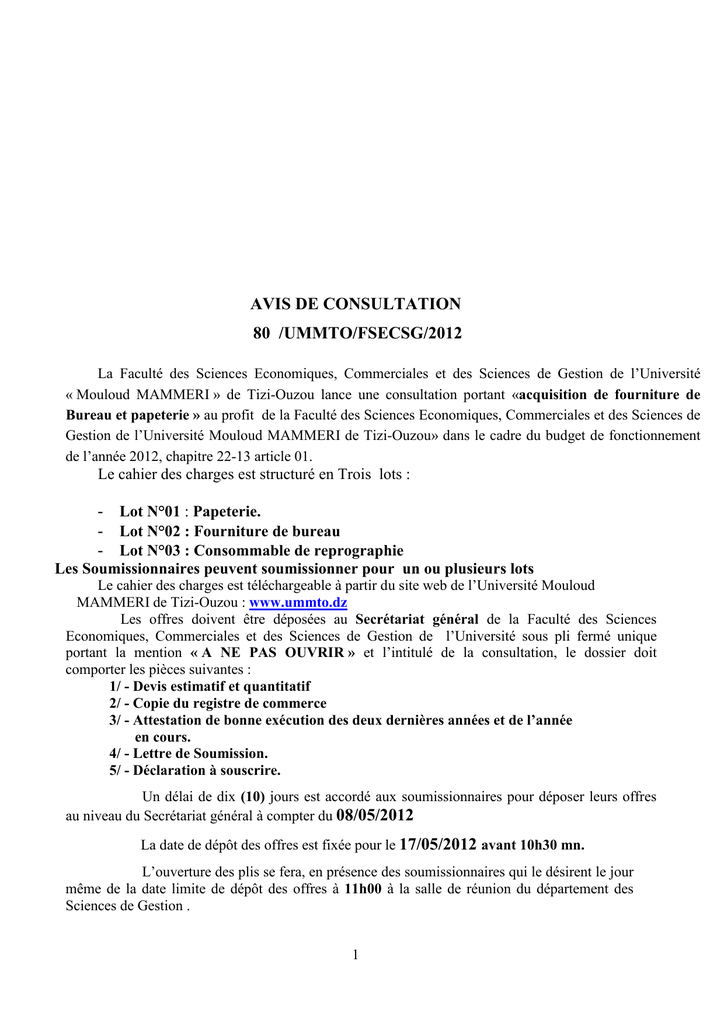 AVIS DE CONSULTATION
80 /UMMTO/FSECSG/2012

La Faculté des Sciences Economiques, Commerciales et des Sciences de Gestion de l'Université « Mouloud MAMMERI » de Tizi-Ouzou lance une consultation portant «acquisition de fourniture de Bureau et papeterie » au profit de la Faculté des Sciences Economiques, Commerciales et des Sciences de Gestion de l'Université Mouloud MAMMERI de Tizi-Ouzou» dans le cadre du budget de fonctionnement de l'année 2012, chapitre 22-13 article 01.

Le cahier des charges est structuré en Trois lots :

- Lot N°01 : Papeterie.
- Lot N°02 : Fourniture de bureau
- Lot N°03 : Consommable de reprographie

Les Soumissionnaires peuvent soumissionner pour un ou plusieurs lots

Le cahier des charges est téléchargeable à partir du site web de l'Université Mouloud MAMMERI de Tizi-Ouzou : www.ummto.dz

Les offres doivent être déposées au Secrétariat général de la Faculté des Sciences Economiques, Commerciales et des Sciences de Gestion de l'Université sous pli fermé unique portant la mention « A NE PAS OUVRIR » et l'intitulé de la consultation, le dossier doit comporter les pièces suivantes :

1/ - Devis estimatif et quantitatif
2/ - Copie du registre de commerce
3/ - Attestation de bonne exécution des deux dernières années et de l'année en cours.
4/ - Lettre de Soumission.
5/ - Déclaration à souscrire.

Un délai de dix (10) jours est accordé aux soumissionnaires pour déposer leurs offres au niveau du Secrétariat général à compter du 08/05/2012

La date de dépôt des offres est fixée pour le 17/05/2012 avant 10h30 mn.

L'ouverture des plis se fera, en présence des soumissionnaires qui le désirent le jour même de la date limite de dépôt des offres à 11h00 à la salle de réunion du département des Sciences de Gestion .

1